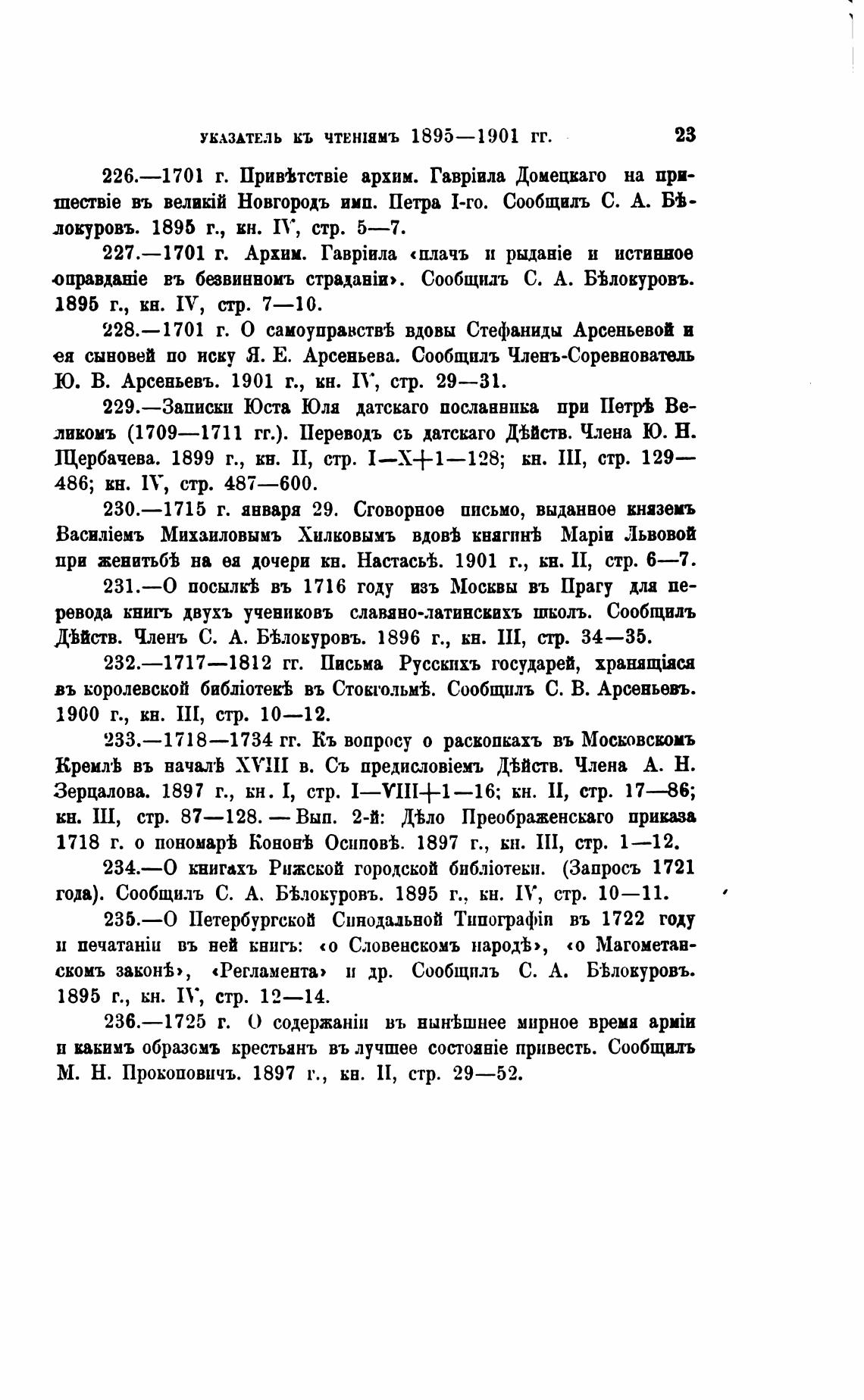 УКАЗАТЕЛЬ КЪ ЧТЕНІЯМЪ 1895—1901 ГГ. 23

226.—1701 г. Привѣтствіе архим. Гавріила Домецкаго на пришествіе въ великій Новгородъ имп. Петра I-го. Сообщилъ С. А. Бѣлокуровъ. 1895 г., кн. IV, стр. 5—7.

227.—1701 г. Архим. Гавріила «плачъ и рыданіе и истинное оправданіе въ безвинномъ страданіи». Сообщилъ С. А. Бѣлокуровъ. 1895 г., кн. IV, стр. 7—10.

228.—1701 г. О самоуправствѣ вдовы Стефаниды Арсеньевой и ея сыновей по иску Я. Е. Арсеньева. Сообщилъ Членъ-Соревнователь Ю. В. Арсеньевъ. 1901 г., кн. IV, стр. 29—31.

229.—Записки Юста Юля датскаго посланника при Петрѣ Великомъ (1709—1711 гг.). Переводъ съ датскаго Дѣйств. Члена Ю. Н. Щербачева. 1899 г., кн. II, стр. I—X+1—128; кн. III, стр. 129—486; кн. IV, стр. 487—600.

230.—1715 г. января 29. Сговорное письмо, выданное княземъ Василіемъ Михаиловымъ Хилковымъ вдовѣ княгинѣ Маріи Львовой при женитьбѣ на ея дочери кн. Настасьѣ. 1901 г., кн. II, стр. 6—7.

231.—О посылкѣ въ 1716 году изъ Москвы въ Прагу для перевода книгъ двухъ учениковъ славяно-латинскихъ школъ. Сообщилъ Дѣйств. Членъ С. А. Бѣлокуровъ. 1896 г., кн. III, стр. 34—35.

232.—1717—1812 гг. Письма Русскихъ государей, хранящіяся въ королевской библіотекѣ въ Стокгольмѣ. Сообщилъ С. В. Арсеньевъ. 1900 г., кн. III, стр. 10—12.

233.—1718—1734 гг. Къ вопросу о раскопкахъ въ Московскомъ Кремлѣ въ началѣ XVIII в. Съ предисловіемъ Дѣйств. Члена А. Н. Зерцалова. 1897 г., кн. I, стр. I—VIII+1—16; кн. II, стр. 17—86; кн. III, стр. 87—128. — Вып. 2-й: Дѣло Преображенскаго приказа 1718 г. о пономарѣ Кононѣ Осиповѣ. 1897 г., кн. III, стр. 1—12.

234.—О книгахъ Рижской городской библіотеки. (Запросъ 1721 года). Сообщилъ С. А. Бѣлокуровъ. 1895 г., кн. IV, стр. 10—11.

235.—О Петербургской Синодальной Типографіи въ 1722 году и печатаніи въ ней книгъ: «о Словенскомъ народѣ», «о Магометанскомъ законѣ», «Регламента» и др. Сообщилъ С. А. Бѣлокуровъ. 1895 г., кн. IV, стр. 12—14.

236.—1725 г. О содержаніи въ нынѣшнее мирное время арміи и какимъ образомъ крестьянъ въ лучшее состояніе привесть. Сообщилъ М. Н. Прокоповичъ. 1897 г., кн. II, стр. 29—52.